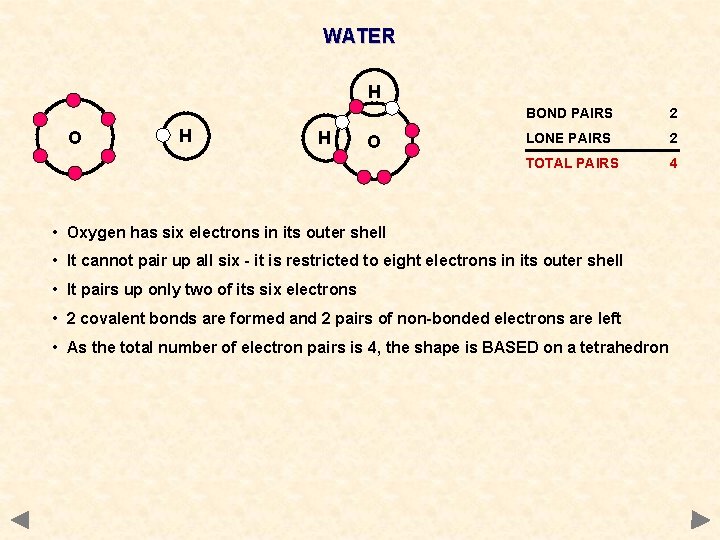 WATER

O

H

H

H

O

BOND PAIRS 2
LONE PAIRS 2
TOTAL PAIRS 4

• Oxygen has six electrons in its outer shell

• It cannot pair up all six - it is restricted to eight electrons in its outer shell

• It pairs up only two of its six electrons

• 2 covalent bonds are formed and 2 pairs of non-bonded electrons are left

• As the total number of electron pairs is 4, the shape is BASED on a tetrahedron